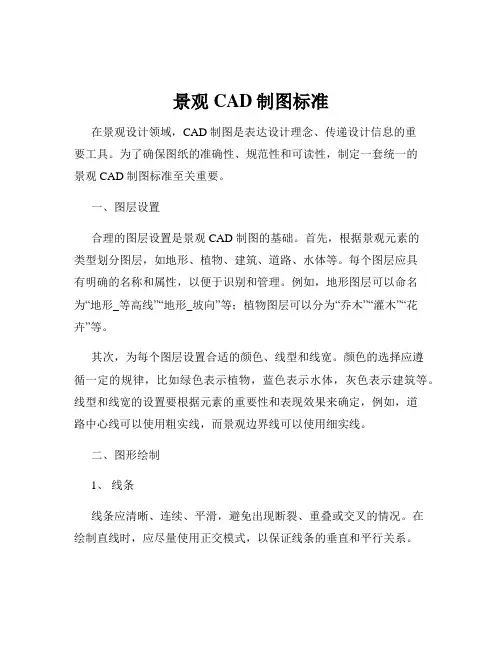 景观 CAD 制图标准

在景观设计领域，CAD 制图是表达设计理念、传递设计信息的重要工具。为了确保图纸的准确性、规范性和可读性，制定一套统一的景观 CAD 制图标准至关重要。

一、图层设置

合理的图层设置是景观 CAD 制图的基础。首先，根据景观元素的类型划分图层，如地形、植物、建筑、道路、水体等。每个图层应具有明确的名称和属性，以便于识别和管理。例如，地形图层可以命名为“地形_等高线”“地形_坡向”等；植物图层可以分为“乔木”“灌木”“花卉”等。

其次，为每个图层设置合适的颜色、线型和线宽。颜色的选择应遵循一定的规律，比如绿色表示植物，蓝色表示水体，灰色表示建筑等。线型和线宽的设置要根据元素的重要性和表现效果来确定，例如，道路中心线可以使用粗实线，而景观边界线可以使用细实线。

二、图形绘制

1、线条

线条应清晰、连续、平滑，避免出现断裂、重叠或交叉的情况。在绘制直线时，应尽量使用正交模式，以保证线条的垂直和平行关系。